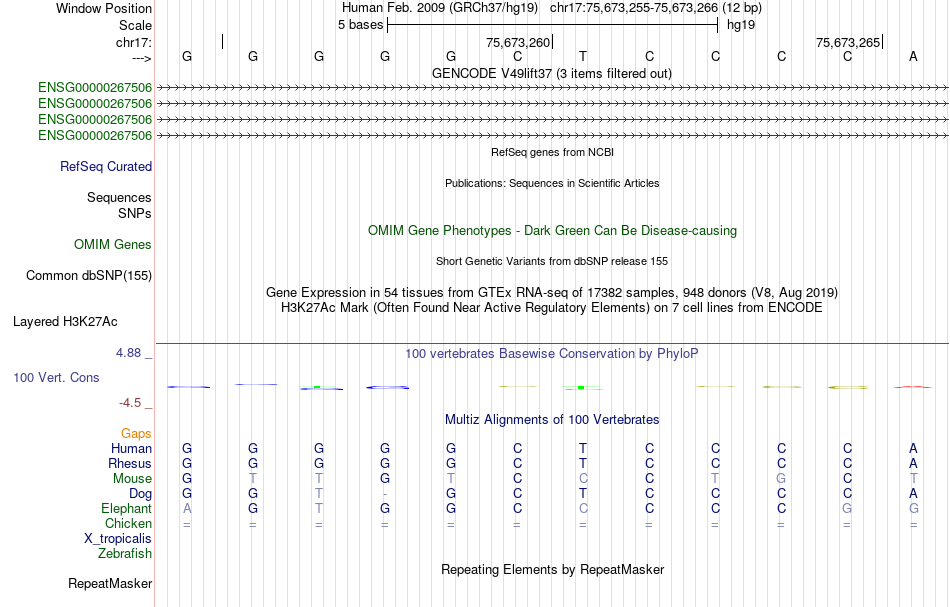 Window Position Human Feb. 2009 (GRCh37/hg19) chr17:75,673,255-75,673,266 (12 bp)
Scale 5 bases hg19
chr17: 75,673,260 75,673,265
---> G G G G G C T C C C C A
GENCODE V49lift37 (3 items filtered out)
ENSG00000267506
ENSG00000267506
ENSG00000267506
ENSG00000267506
RefSeq genes from NCBI
RefSeq Curated
Publications: Sequences in Scientific Articles
Sequences
SNPs
OMIM Gene Phenotypes - Dark Green Can Be Disease-causing
OMIM Genes
Short Genetic Variants from dbSNP release 155
Common dbSNP(155)
Gene Expression in 54 tissues from GTEx RNA-seq of 17382 samples, 948 donors (V8, Aug 2019)
H3K27Ac Mark (Often Found Near Active Regulatory Elements) on 7 cell lines from ENCODE
Layered H3K27Ac
4.88 _ 100 vertebrates Basewise Conservation by PhyloP
100 Vert. Cons
-4.5 _
Multiz Alignments of 100 Vertebrates
Gaps
Human G G G G G C T C C C C A
Rhesus G G G G G C T C C C C A
Mouse G T T G T C C C T G C T
Dog G G T - G C T C C C C A
Elephant A G T G G C C C C C G G
Chicken = = = = = = = = = = = =
X_tropicalis
Zebrafish
Repeating Elements by RepeatMasker
RepeatMasker